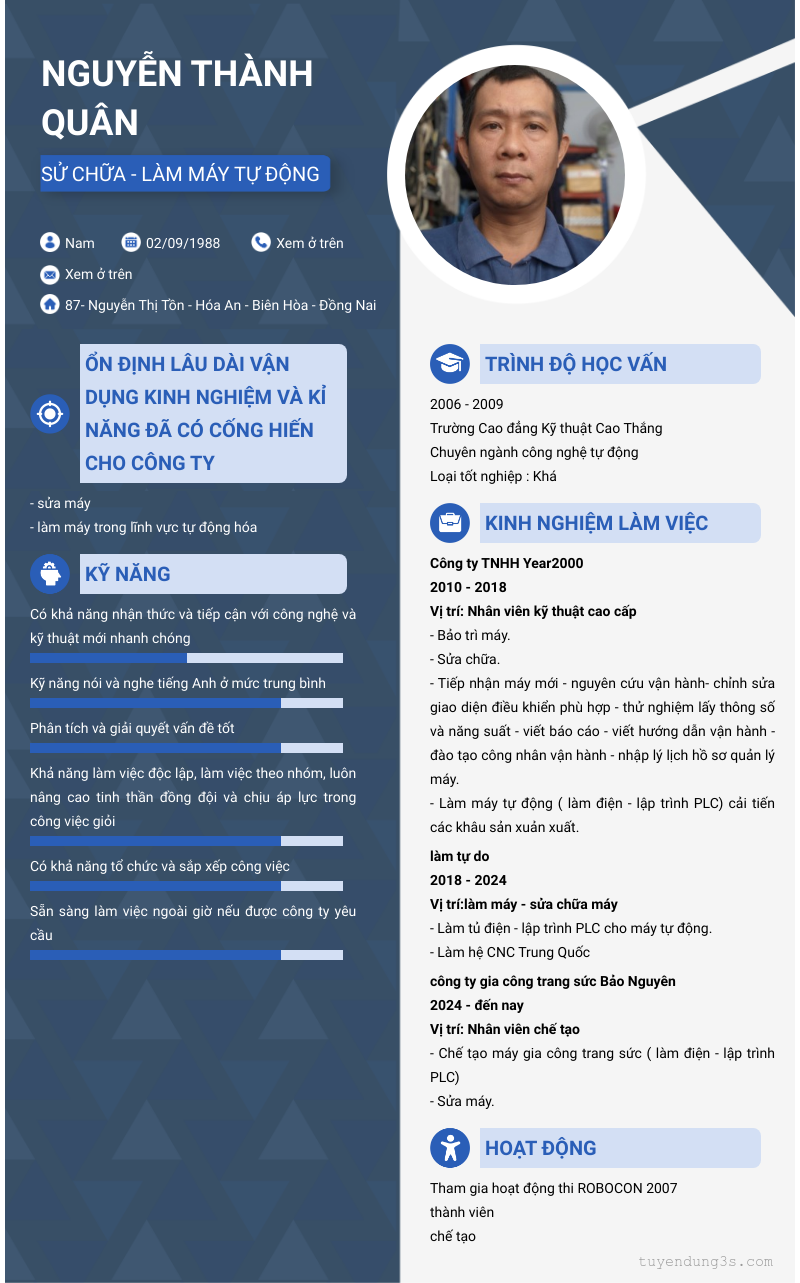 NGUYỄN THÀNH QUÂN

SỬ CHỮA - LÀM MÁY TỰ ĐỘNG

Nam
02/09/1988
Xem ở trên
Xem ở trên
87- Nguyễn Thị Tồn - Hóa An - Biên Hòa - Đồng Nai

ỔN ĐỊNH LÂU DÀI VẬN DỤNG KINH NGHIỆM VÀ KỈ NĂNG ĐÃ CÓ CỐNG HIẾN CHO CÔNG TY

- sửa máy
- làm máy trong lĩnh vực tự động hóa

KỸ NĂNG

Có khả năng nhận thức và tiếp cận với công nghệ và kỹ thuật mới nhanh chóng

Kỹ năng nói và nghe tiếng Anh ở mức trung bình

Phân tích và giải quyết vấn đề tốt

Khả năng làm việc độc lập, làm việc theo nhóm, luôn nâng cao tinh thần đồng đội và chịu áp lực trong công việc giỏi

Có khả năng tổ chức và sắp xếp công việc

Sẵn sàng làm việc ngoài giờ nếu được công ty yêu cầu

TRÌNH ĐỘ HỌC VẤN

2006 - 2009
Trường Cao đẳng Kỹ thuật Cao Thắng
Chuyên ngành công nghệ tự động
Loại tốt nghiệp : Khá

KINH NGHIỆM LÀM VIỆC

Công ty TNHH Year2000
2010 - 2018
Vị trí: Nhân viên kỹ thuật cao cấp
- Bảo trì máy.
- Sửa chữa.
- Tiếp nhận máy mới - nguyên cứu vận hành- chỉnh sửa giao diện điều khiển phù hợp - thử nghiệm lấy thông số và năng suất - viết báo cáo - viết hướng dẫn vận hành - đào tạo công nhân vận hành - nhập lý lịch hồ sơ quản lý máy.
- Làm máy tự động ( làm điện - lập trình PLC) cải tiến các khâu sản xuản xuất.

làm tự do
2018 - 2024
Vị trí:làm máy - sửa chữa máy
- Làm tủ điện - lập trình PLC cho máy tự động.
- Làm hệ CNC Trung Quốc

công ty gia công trang sức Bảo Nguyên
2024 - đến nay
Vị trí: Nhân viên chế tạo
- Chế tạo máy gia công trang sức ( làm điện - lập trình PLC)
- Sửa máy.

HOẠT ĐỘNG

Tham gia hoạt động thi ROBOCON 2007
thành viên
chế tạo

tuyendung3s.com